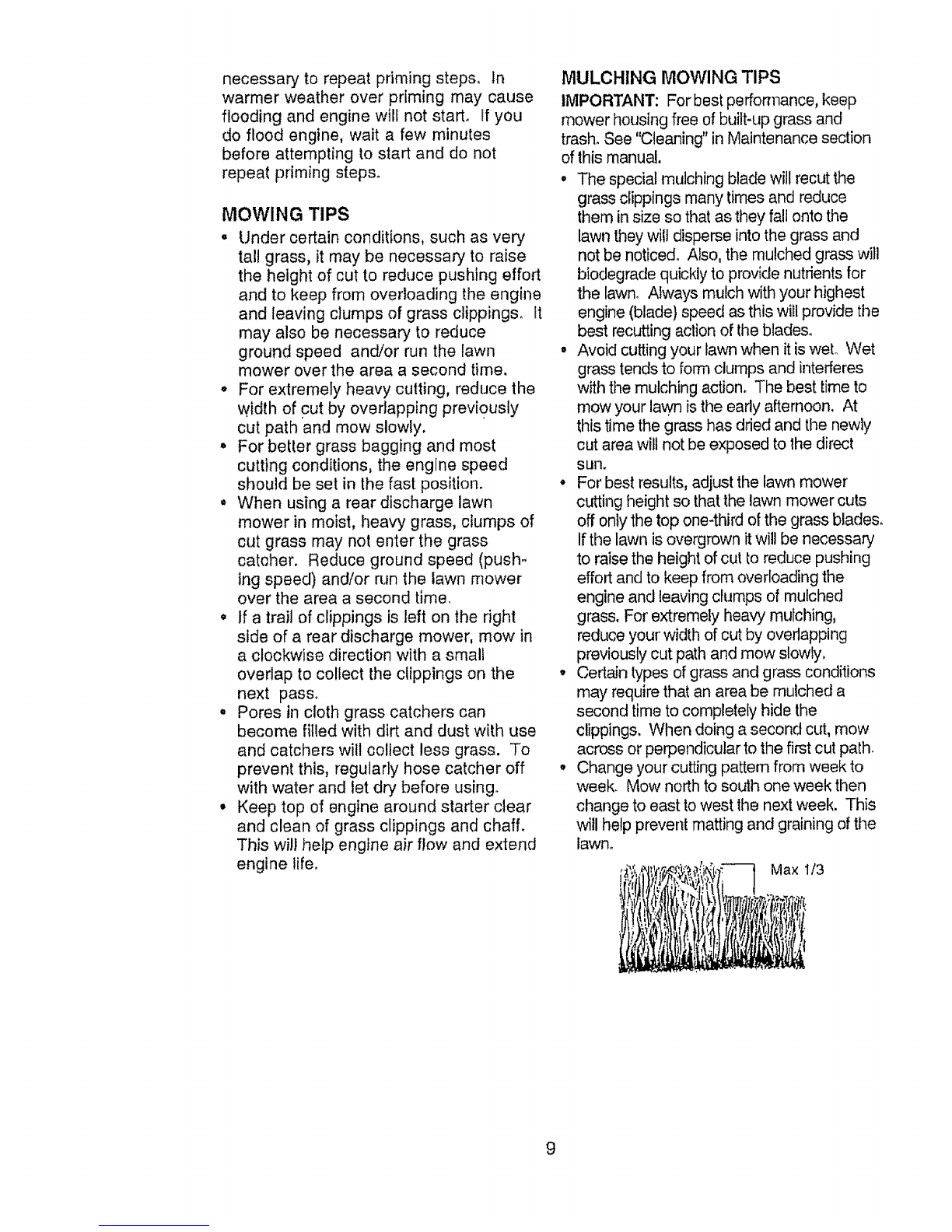 necessary to repeat priming steps. In warmer weather over priming may cause flooding and engine will not start. If you do flood engine, wait a few minutes before attempting to start and do not repeat priming steps.

MOWING TIPS

• Under certain conditions, such as very tall grass, it may be necessary to raise the height of cut to reduce pushing effort and to keep from overloading the engine and leaving clumps of grass clippings. It may also be necessary to reduce ground speed and/or run the lawn mower over the area a second time.
• For extremely heavy cutting, reduce the width of cut by overlapping previously cut path and mow slowly.
• For better grass bagging and most cutting conditions, the engine speed should be set in the fast position.
• When using a rear discharge lawn mower in moist, heavy grass, clumps of cut grass may not enter the grass catcher. Reduce ground speed (pushing speed) and/or run the lawn mower over the area a second time.
• If a trail of clippings is left on the right side of a rear discharge mower, mow in a clockwise direction with a small overlap to collect the clippings on the next pass.
• Pores in cloth grass catchers can become filled with dirt and dust with use and catchers will collect less grass. To prevent this, regularly hose catcher off with water and let dry before using.
• Keep top of engine around starter clear and clean of grass clippings and chaff. This will help engine air flow and extend engine life.

MULCHING MOWING TIPS

IMPORTANT: For best performance, keep mower housing free of built-up grass and trash. See "Cleaning" in Maintenance section of this manual.

• The special mulching blade will recut the grass clippings many times and reduce them in size so that as they fall onto the lawn they will disperse into the grass and not be noticed. Also, the mulched grass will biodegrade quickly to provide nutrients for the lawn. Always mulch with your highest engine (blade) speed as this will provide the best recutting action of the blades.
• Avoid cutting your lawn when it is wet. Wet grass tends to form clumps and interferes with the mulching action. The best time to mow your lawn is the early afternoon. At this time the grass has dried and the newly cut area will not be exposed to the direct sun.
• For best results, adjust the lawn mower cutting height so that the lawn mower cuts off only the top one-third of the grass blades. If the lawn is overgrown it will be necessary to raise the height of cut to reduce pushing effort and to keep from overloading the engine and leaving clumps of mulched grass. For extremely heavy mulching, reduce your width of cut by overlapping previously cut path and mow slowly.
• Certain types of grass and grass conditions may require that an area be mulched a second time to completely hide the clippings. When doing a second cut, mow across or perpendicular to the first cut path.
• Change your cutting pattern from week to week. Mow north to south one week then change to east to west the next week. This will help prevent matting and graining of the lawn.

Max 1/3

9